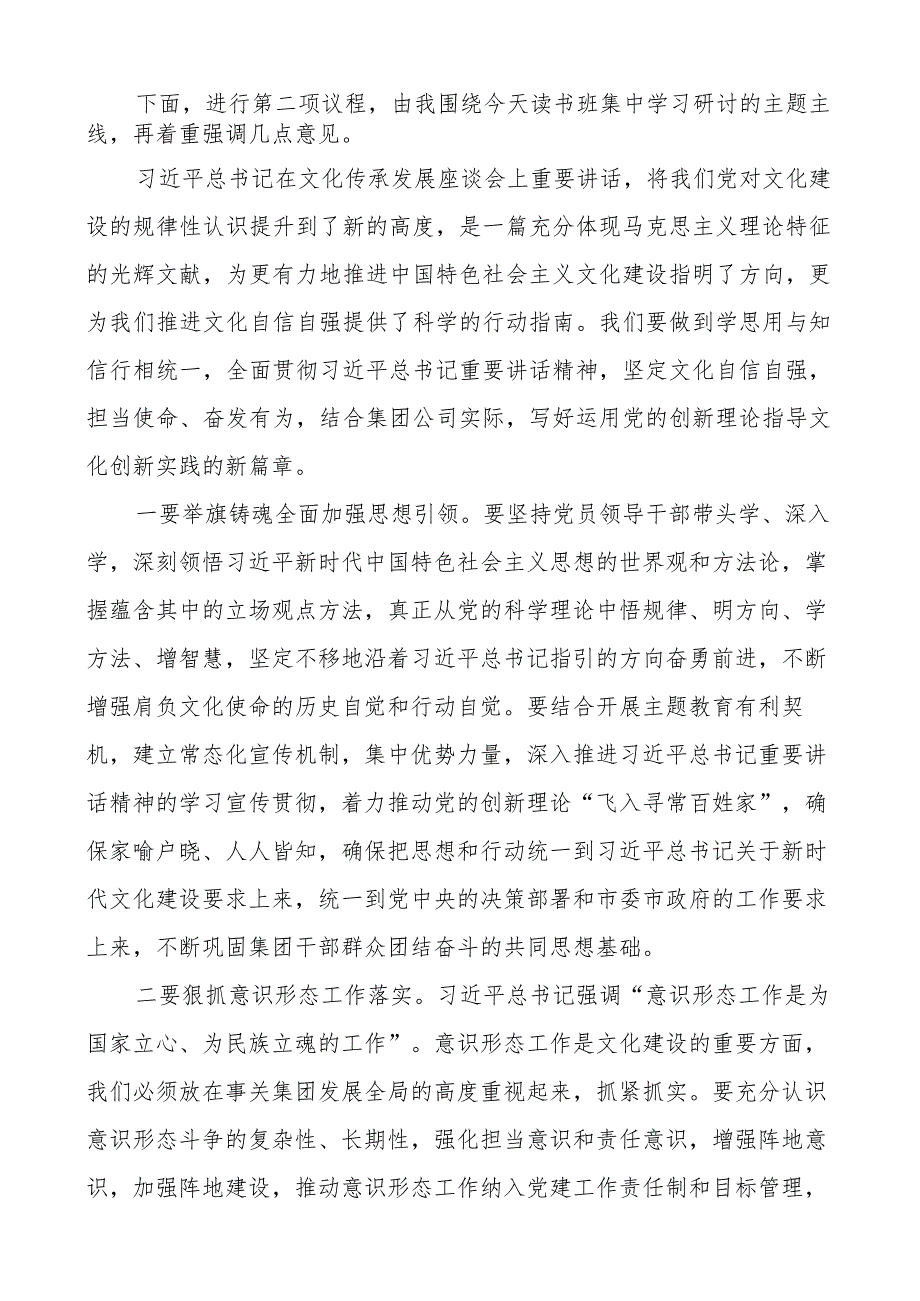 下面，进行第二项议程，由我围绕今天读书班集中学习研讨的主题主线，再着重强调几点意见。

习近平总书记在文化传承发展座谈会上重要讲话，将我们党对文化建设的规律性认识提升到了新的高度，是一篇充分体现马克思主义理论特征的光辉文献，为更有力地推进中国特色社会主义文化建设指明了方向，更为我们推进文化自信自强提供了科学的行动指南。我们要做到学思用与知信行相统一，全面贯彻习近平总书记重要讲话精神，坚定文化自信自强，担当使命、奋发有为，结合集团公司实际，写好运用党的创新理论指导文化创新实践的新篇章。

一要举旗铸魂全面加强思想引领。要坚持党员领导干部带头学、深入学，深刻领悟习近平新时代中国特色社会主义思想的世界观和方法论，掌握蕴含其中的立场观点方法，真正从党的科学理论中悟规律、明方向、学方法、增智慧，坚定不移地沿着习近平总书记指引的方向奋勇前进，不断增强肩负文化使命的历史自觉和行动自觉。要结合开展主题教育有利契机，建立常态化宣传机制，集中优势力量，深入推进习近平总书记重要讲话精神的学习宣传贯彻，着力推动党的创新理论“飞入寻常百姓家”，确保家喻户晓、人人皆知，确保把思想和行动统一到习近平总书记关于新时代文化建设要求上来，统一到党中央的决策部署和市委市政府的工作要求上来，不断巩固集团干部群众团结奋斗的共同思想基础。

二要狠抓意识形态工作落实。习近平总书记强调“意识形态工作是为国家立心、为民族立魂的工作”。意识形态工作是文化建设的重要方面，我们必须放在事关集团发展全局的高度重视起来，抓紧抓实。要充分认识意识形态斗争的复杂性、长期性，强化担当意识和责任意识，增强阵地意识，加强阵地建设，推动意识形态工作纳入党建工作责任制和目标管理，